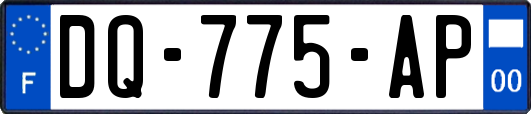 F

DQ-775-AP

00